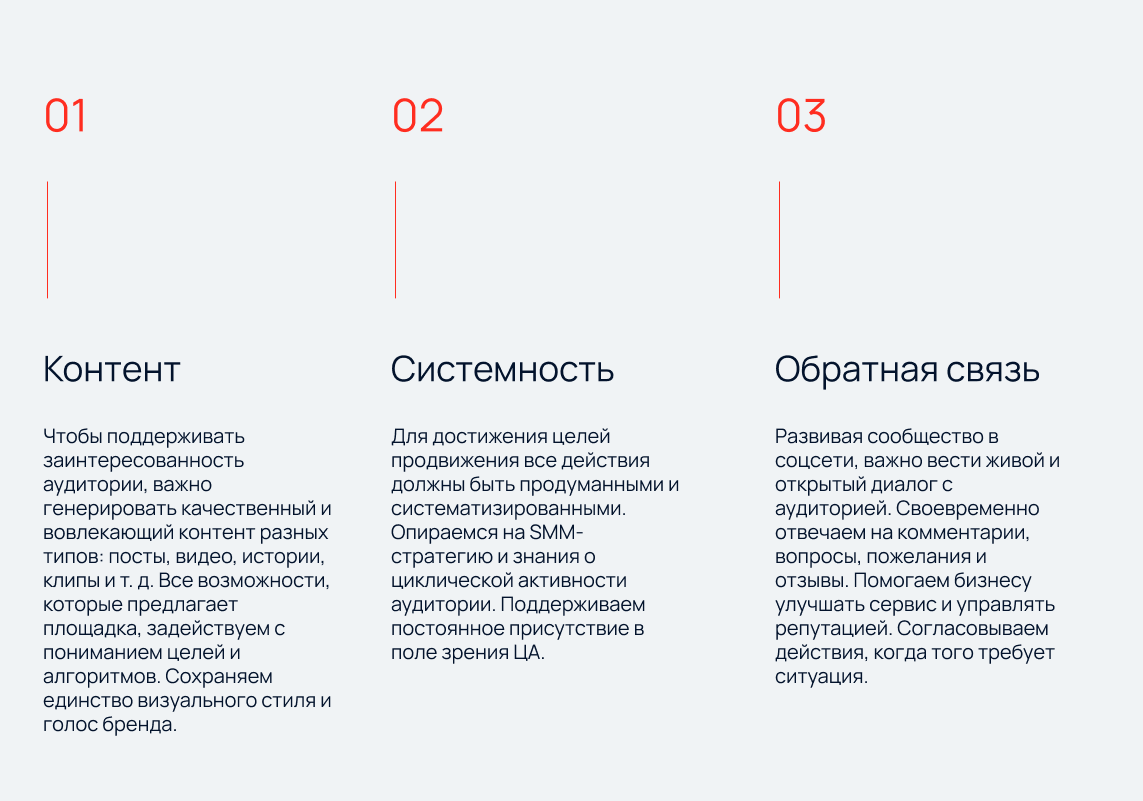 01

Контент

Чтобы поддерживать заинтересованность аудитории, важно генерировать качественный и вовлекающий контент разных типов: посты, видео, истории, клипы и т. д. Все возможности, которые предлагает площадка, задействуем с пониманием целей и алгоритмов. Сохраняем единство визуального стиля и голос бренда.

02

Системность

Для достижения целей продвижения все действия должны быть продуманными и систематизированными. Опираемся на SMM-стратегию и знания о циклической активности аудитории. Поддерживаем постоянное присутствие в поле зрения ЦА.

03

Обратная связь

Развивая сообщество в соцсети, важно вести живой и открытый диалог с аудиторией. Своевременно отвечаем на комментарии, вопросы, пожелания и отзывы. Помогаем бизнесу улучшать сервис и управлять репутацией. Согласовываем действия, когда того требует ситуация.